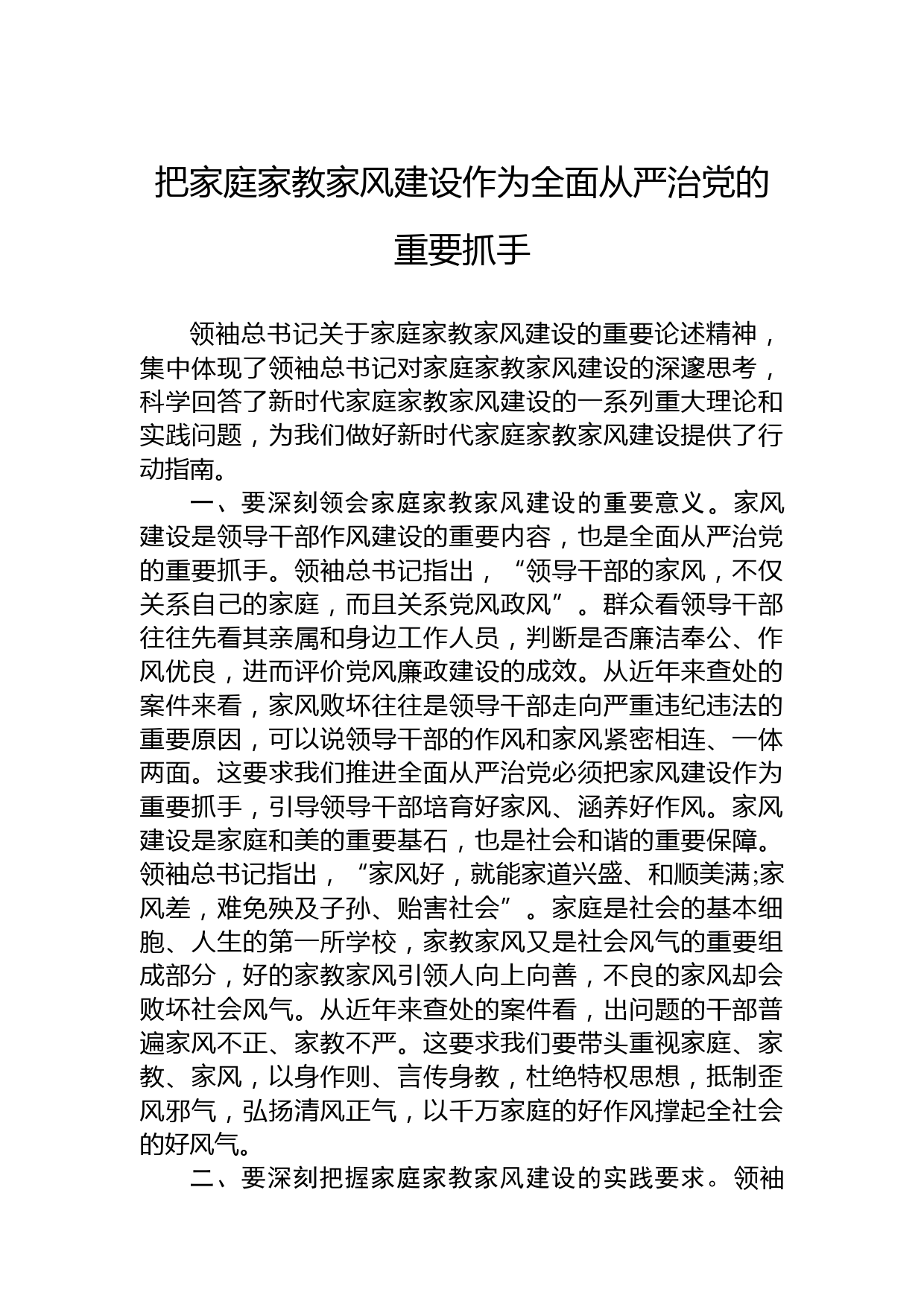 把家庭家教家风建设作为全面从严治党的重要抓手

领袖总书记关于家庭家教家风建设的重要论述精神，集中体现了领袖总书记对家庭家教家风建设的深邃思考，科学回答了新时代家庭家教家风建设的一系列重大理论和实践问题，为我们做好新时代家庭家教家风建设提供了行动指南。

一、要深刻领会家庭家教家风建设的重要意义。家风建设是领导干部作风建设的重要内容，也是全面从严治党的重要抓手。领袖总书记指出，“领导干部的家风，不仅关系自己的家庭，而且关系党风政风”。群众看领导干部往往先看其亲属和身边工作人员，判断是否廉洁奉公、作风优良，进而评价党风廉政建设的成效。从近年来查处的案件来看，家风败坏往往是领导干部走向严重违纪违法的重要原因，可以说领导干部的作风和家风紧密相连、一体两面。这要求我们推进全面从严治党必须把家风建设作为重要抓手，引导领导干部培育好家风、涵养好作风。家风建设是家庭和美的重要基石，也是社会和谐的重要保障。领袖总书记指出，“家风好，就能家道兴盛、和顺美满;家风差，难免殃及子孙、贻害社会”。家庭是社会的基本细胞、人生的第一所学校，家教家风又是社会风气的重要组成部分，好的家教家风引领人向上向善，不良的家风却会败坏社会风气。从近年来查处的案件看，出问题的干部普遍家风不正、家教不严。这要求我们要带头重视家庭、家教、家风，以身作则、言传身教，杜绝特权思想，抵制歪风邪气，弘扬清风正气，以千万家庭的好作风撑起全社会的好风气。

二、要深刻把握家庭家教家风建设的实践要求。领袖